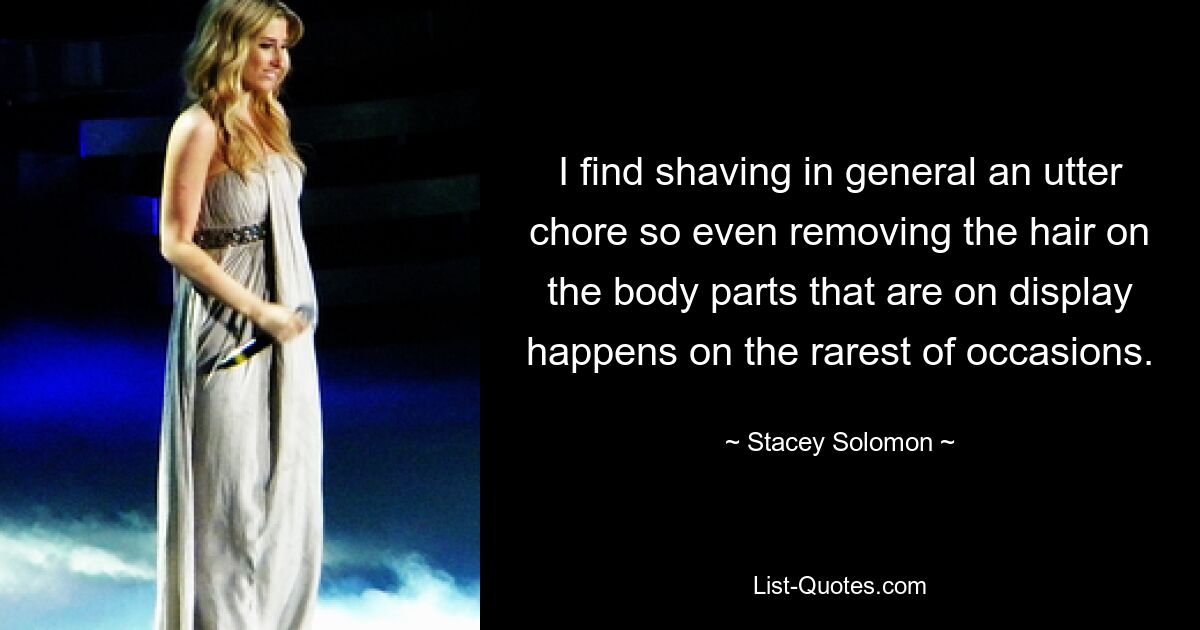 I find shaving in general an utter chore so even removing the hair on the body parts that are on display happens on the rarest of occasions.

~ Stacey Solomon ~

List-Quotes.com